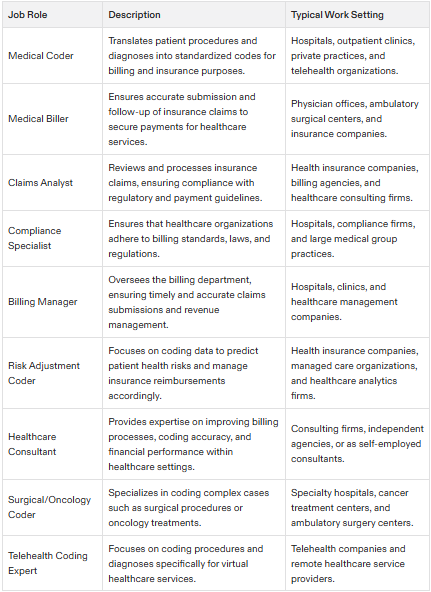 | Job Role | Description | Typical Work Setting |
|---|---|---|
| Medical Coder | Translates patient procedures and diagnoses into standardized codes for billing and insurance purposes. | Hospitals, outpatient clinics, private practices, and telehealth organizations. |
| Medical Biller | Ensures accurate submission and follow-up of insurance claims to secure payments for healthcare services. | Physician offices, ambulatory surgical centers, and insurance companies. |
| Claims Analyst | Reviews and processes insurance claims, ensuring compliance with regulatory and payment guidelines. | Health insurance companies, billing agencies, and healthcare consulting firms. |
| Compliance Specialist | Ensures that healthcare organizations adhere to billing standards, laws, and regulations. | Hospitals, compliance firms, and large medical group practices. |
| Billing Manager | Oversees the billing department, ensuring timely and accurate claims submissions and revenue management. | Hospitals, clinics, and healthcare management companies. |
| Risk Adjustment Coder | Focuses on coding data to predict patient health risks and manage insurance reimbursements accordingly. | Health insurance companies, managed care organizations, and healthcare analytics firms. |
| Healthcare Consultant | Provides expertise on improving billing processes, coding accuracy, and financial performance within healthcare settings. | Consulting firms, independent agencies, or as self-employed consultants. |
| Surgical/Oncology Coder | Specializes in coding complex cases such as surgical procedures or oncology treatments. | Specialty hospitals, cancer treatment centers, and ambulatory surgery centers. |
| Telehealth Coding Expert | Focuses on coding procedures and diagnoses specifically for virtual healthcare services. | Telehealth companies and remote healthcare service providers. |